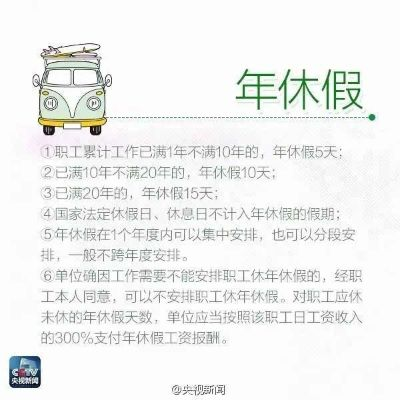 年休假

①职工累计工作已满1年不满10年的，年休假5天；
②已满10年不满20年的，年休假10天；
③已满20年的，年休假15天；
④国家法定休假日、休息日不计入年休假的假期；
⑤年休假在1个年度内可以集中安排，也可以分段安排，一般不跨年度安排。
⑥单位确因工作需要不能安排职工休年休假的，经职工本人同意，可以不安排职工休年休假。对职工应休未休的年休假天数，单位应当按照该职工日工资收入的300%支付年休假工资报酬。

CCTV
央视新闻

@央视新闻